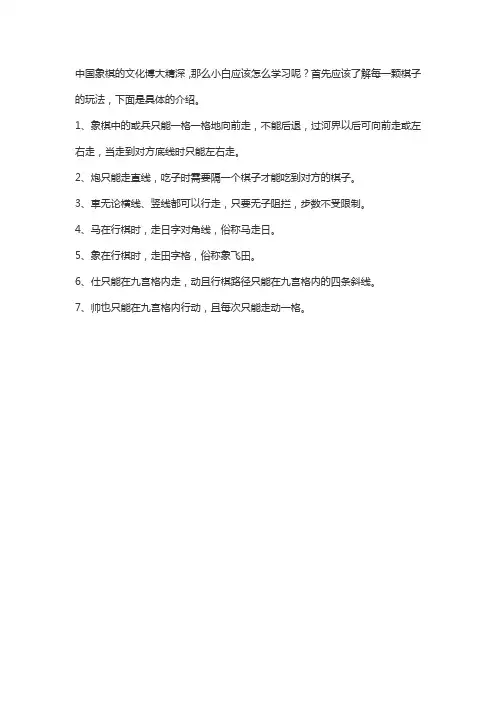 中国象棋的文化博大精深，那么小白应该怎么学习呢？首先应该了解每一颗棋子的玩法，下面是具体的介绍。

1、象棋中的卒兵只能一格一格地向前走，不能后退，过河界以后可向前走或左右走，当走到对方底线时只能左右走。

2、炮只能走直线，吃子时需要隔一个棋子才能吃到对方的棋子。

3、車无论横线、竖线都可以行走，只要无子阻拦，步数不受限制。

4、马在行棋时，走日字对角线，俗称马走日。

5、象在行棋时，走田字格，俗称象飞田。

6、仕只能在九宫格内走，动且行棋路径只能在九宫格内的四条斜线。

7、帅也只能在九宫格内行动，且每次只能走动一格。